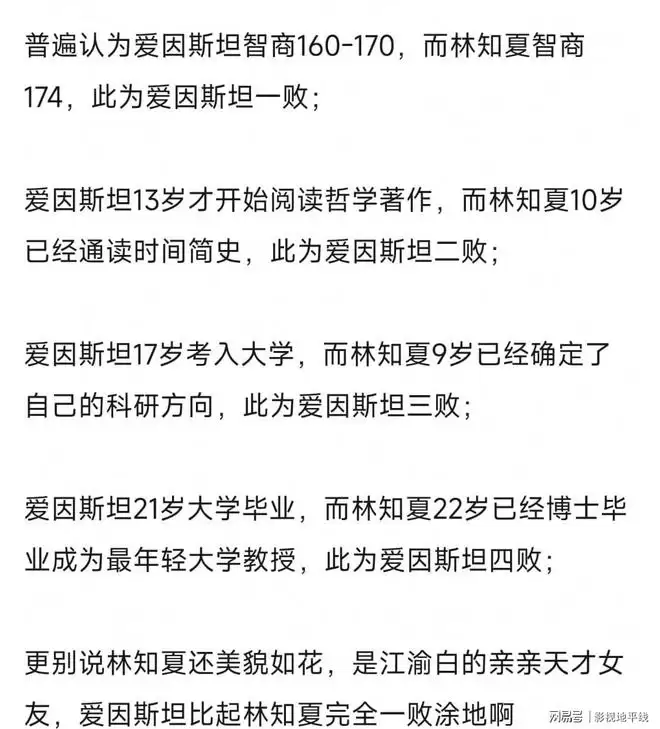 普遍认为爱因斯坦智商160-170，而林知夏智商174，此为爱因斯坦一败；

爱因斯坦13岁才开始阅读哲学著作，而林知夏10岁已经通读时间简史，此为爱因斯坦二败；

爱因斯坦17岁考入大学，而林知夏9岁已经确定了自己的科研方向，此为爱因斯坦三败；

爱因斯坦21岁大学毕业，而林知夏22岁已经博士毕业成为最年轻大学教授，此为爱因斯坦四败；

更别说林知夏还美貌如花，是江渝白的亲亲天才女友，爱因斯坦比起林知夏完全一败涂地啊

网易号 | 影视地平线